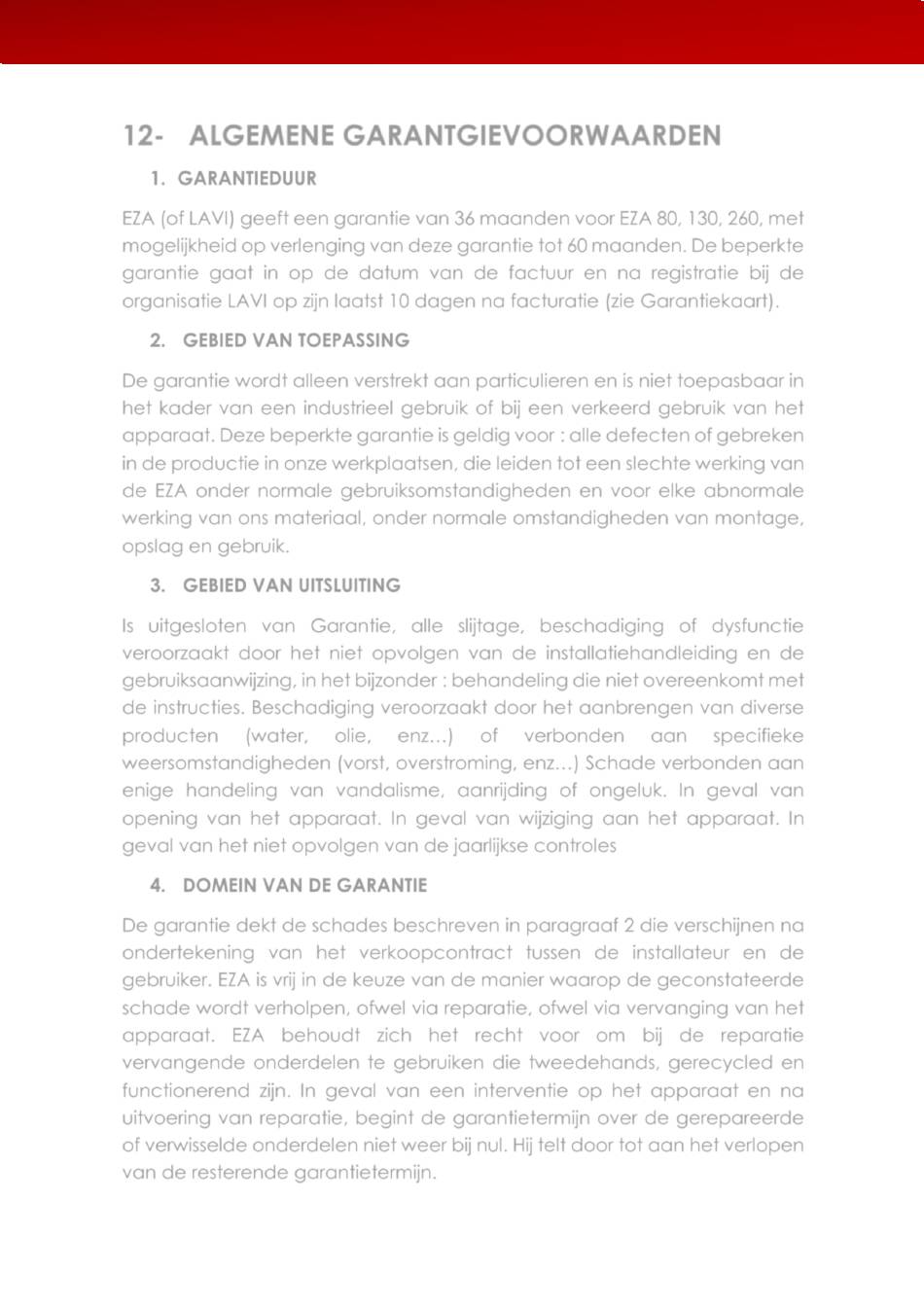 12- ALGEMENE GARANTGIEVOORWAARDEN

1. GARANTIEDUUR

EZA (of LAVI) geeft een garantie van 36 maanden voor EZA 80, 130, 260, met mogelijkheid op verlenging van deze garantie tot 60 maanden. De beperkte garantie gaat in op de datum van de factuur en na registratie bij de organisatie LAVI op zijn laatst 10 dagen na facturatie (zie Garantiekaart).

2. GEBIED VAN TOEPASSING

De garantie wordt alleen verstrekt aan particulieren en is niet toepasbaar in het kader van een industrieel gebruik of bij een verkeerd gebruik van het apparaat. Deze beperkte garantie is geldig voor : alle defecten of gebreken in de productie in onze werkplaatsen, die leiden tot een slechte werking van de EZA onder normale gebruiksomstandigheden en voor elke abnormale werking van ons materiaal, onder normale omstandigheden van montage, opslag en gebruik.

3. GEBIED VAN UITSLUITING

Is uitgesloten van Garantie, alle slijtage, beschadiging of dysfunctie veroorzaakt door het niet opvolgen van de installatiehandleiding en de gebruiksaanwijzing, in het bijzonder : behandeling die niet overeenkomt met de instructies. Beschadiging veroorzaakt door het aanbrengen van diverse producten (water, olie, enz...) of verbonden aan specifieke weersomstandigheden (vorst, overstroming, enz...) Schade verbonden aan enige handeling van vandalisme, aanrijding of ongeluk. In geval van opening van het apparaat. In geval van wijziging aan het apparaat. In geval van het niet opvolgen van de jaarlijkse controles

4. DOMEIN VAN DE GARANTIE

De garantie dekt de schades beschreven in paragraaf 2 die verschijnen na ondertekening van het verkoopcontract tussen de installateur en de gebruiker. EZA is vrij in de keuze van de manier waarop de geconstateerde schade wordt verholpen, ofwel via reparatie, ofwel via vervanging van het apparaat. EZA behoudt zich het recht voor om bij de reparatie vervangende onderdelen te gebruiken die tweedehands, gerecycled en functionerend zijn. In geval van een interventie op het apparaat en na uitvoering van reparatie, begint de garantietermijn over de gerepareerde of verwisselde onderdelen niet weer bij nul. Hij telt door tot aan het verlopen van de resterende garantietermijn.